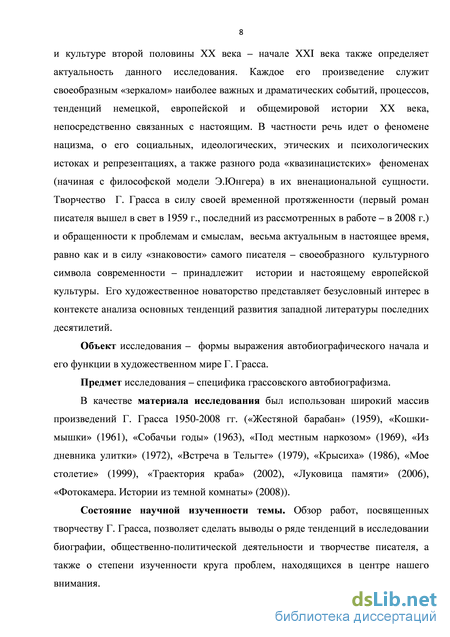 8

и культуре второй половины XX века – начале XXI века также определяет актуальность данного исследования. Каждое его произведение служит своеобразным «зеркалом» наиболее важных и драматических событий, процессов, тенденций немецкой, европейской и общемировой истории XX века, непосредственно связанных с настоящим. В частности речь идет о феномене нацизма, о его социальных, идеологических, этических и психологических истоках и репрезентациях, а также разного рода «квазинацистских» феноменах (начиная с философской модели Э.Юнгера) в их вненациональной сущности. Творчество Г. Грасса в силу своей временной протяженности (первый роман писателя вышел в свет в 1959 г., последний из рассмотренных в работе – в 2008 г.) и обращенности к проблемам и смыслам, весьма актуальным в настоящее время, равно как и в силу «знаковости» самого писателя – своеобразного культурного символа современности – принадлежит истории и настоящему европейской культуры. Его художественное новаторство представляет безусловный интерес в контексте анализа основных тенденций развития западной литературы последних десятилетий.

Объект исследования – формы выражения автобиографического начала и его функции в художественном мире Г. Грасса.

Предмет исследования – специфика грассовского автобиографизма.

В качестве материала исследования был использован широкий массив произведений Г. Грасса 1950-2008 гг. («Жестяной барабан» (1959), «Кошки-мышки» (1961), «Собачьи годы» (1963), «Под местным наркозом» (1969), «Из дневника улитки» (1972), «Встреча в Тельгте» (1979), «Крысиха» (1986), «Мое столетие» (1999), «Траектория краба» (2002), «Луковица памяти» (2006), «Фотокамера. Истории из темной комнаты» (2008)).

Состояние научной изученности темы. Обзор работ, посвященных творчеству Г. Грасса, позволяет сделать выводы о ряде тенденций в исследовании биографии, общественно-политической деятельности и творчестве писателя, а также о степени изученности круга проблем, находящихся в центре нашего внимания.

dsLib.net
библиотека диссертаций